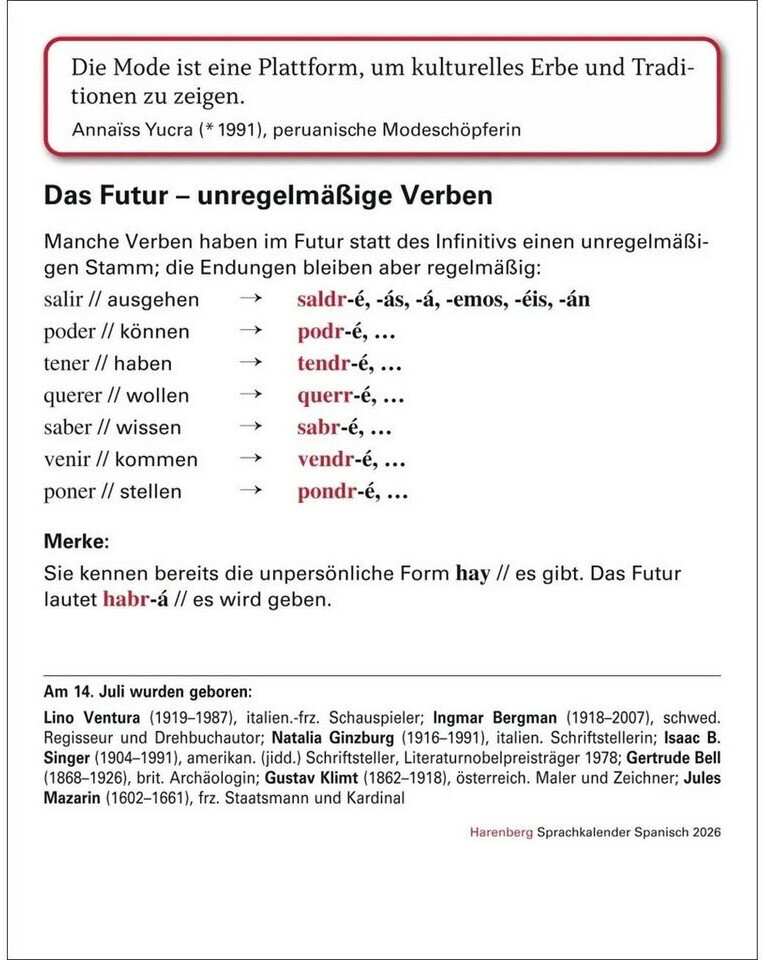 Die Mode ist eine Plattform, um kulturelles Erbe und Traditionen zu zeigen.
Annaïss Yucra (* 1991), peruanische Modeschöpferin

Das Futur – unregelmäßige Verben

Manche Verben haben im Futur statt des Infinitivs einen unregelmäßigen Stamm; die Endungen bleiben aber regelmäßig:

salir // ausgehen → saldr-é, -ás, -á, -emos, -éis, -án
poder // können → podr-é, …
tener // haben → tendr-é, …
querer // wollen → querr-é, …
saber // wissen → sabr-é, …
venir // kommen → vendr-é, …
poner // stellen → pondr-é, …

Merke:
Sie kennen bereits die unpersönliche Form hay // es gibt. Das Futur lautet habr-á // es wird geben.

Am 14. Juli wurden geboren:
Lino Ventura (1919–1987), italien.-frz. Schauspieler; Ingmar Bergman (1918–2007), schwed. Regisseur und Drehbuchautor; Natalia Ginzburg (1916–1991), italien. Schriftstellerin; Isaac B. Singer (1904–1991), amerikan. (jidd.) Schriftsteller, Literaturnobelpreisträger 1978; Gertrude Bell (1868–1926), brit. Archäologin; Gustav Klimt (1862–1918), österreich. Maler und Zeichner; Jules Mazarin (1602–1661), frz. Staatsmann und Kardinal

Harenberg Sprachkalender Spanisch 2026